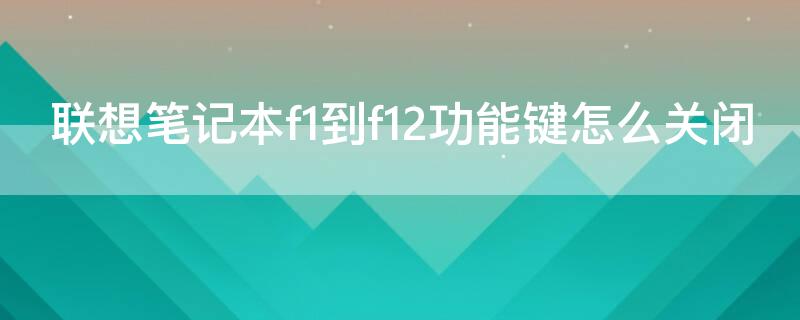 联想笔记本f1到f12功能键怎么关闭